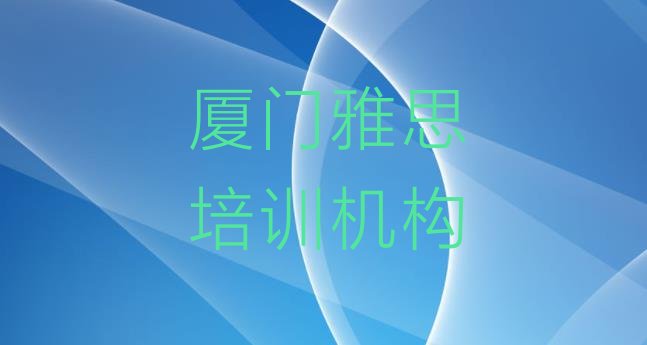 厦门雅思
培训机构